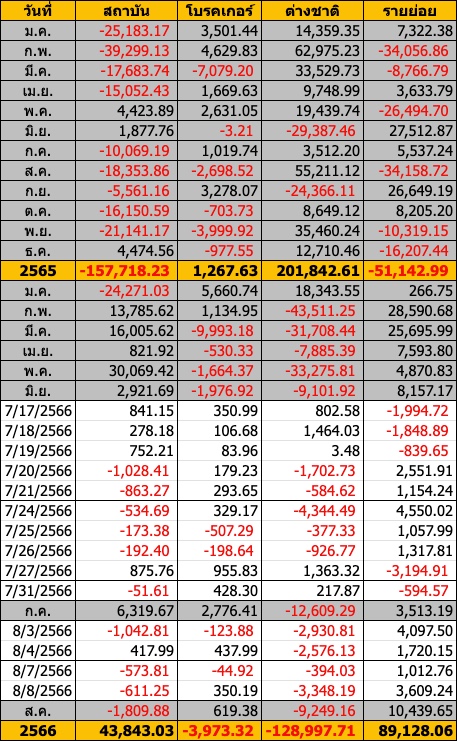 | วันที่ | สถาบัน | โบรคเกอร์ | ต่างชาติ | รายย่อย |
|---|---|---|---|---|
| ม.ค. | -25,183.17 | 3,501.44 | 14,359.35 | 7,322.38 |
| ก.พ. | -39,299.13 | 4,629.83 | 62,975.23 | -34,056.86 |
| มี.ค. | -17,683.74 | -7,079.20 | 33,529.73 | -8,766.79 |
| เม.ย. | -15,052.43 | 1,669.63 | 9,748.99 | 3,633.79 |
| พ.ค. | 4,423.89 | 2,631.05 | 19,439.74 | -26,494.70 |
| มิ.ย. | 1,877.76 | -3.21 | -29,387.46 | 27,512.87 |
| ก.ค. | -10,069.19 | 1,019.74 | 3,512.20 | 5,537.24 |
| ส.ค. | -18,353.86 | -2,698.52 | 55,211.12 | -34,158.72 |
| ก.ย. | -5,561.16 | 3,278.07 | -24,366.11 | 26,649.19 |
| ต.ค. | -16,150.59 | -703.73 | 8,649.12 | 8,205.20 |
| พ.ย. | -21,141.17 | -3,999.92 | 35,460.24 | -10,319.15 |
| ธ.ค. | 4,474.56 | -977.55 | 12,710.46 | -16,207.44 |
| 2565 | -157,718.23 | 1,267.63 | 201,842.61 | -51,142.99 |
| ม.ค. | -24,271.03 | 5,660.74 | 18,343.55 | 266.75 |
| ก.พ. | 13,785.62 | 1,134.95 | -43,511.25 | 28,590.68 |
| มี.ค. | 16,005.62 | -9,993.18 | -31,708.44 | 25,695.99 |
| เม.ย. | 821.92 | -530.33 | -7,885.39 | 7,593.80 |
| พ.ค. | 30,069.42 | -1,664.37 | -33,275.81 | 4,870.83 |
| มิ.ย. | 2,921.69 | -1,976.92 | -9,101.92 | 8,157.17 |
| 7/17/2566 | 841.15 | 350.99 | 802.58 | -1,994.72 |
| 7/18/2566 | 278.18 | 106.68 | 1,464.03 | -1,848.89 |
| 7/19/2566 | 752.21 | 83.96 | 3.48 | -839.65 |
| 7/20/2566 | -1,028.41 | 179.23 | -1,702.73 | 2,551.91 |
| 7/21/2566 | -863.27 | 293.65 | -584.62 | 1,154.24 |
| 7/24/2566 | -534.69 | 329.17 | -4,344.49 | 4,550.02 |
| 7/25/2566 | -173.38 | -507.29 | -377.33 | 1,057.99 |
| 7/26/2566 | -192.40 | -198.64 | -926.77 | 1,317.81 |
| 7/27/2566 | 875.76 | 955.83 | 1,363.32 | -3,194.91 |
| 7/31/2566 | -51.61 | 428.30 | 217.87 | -594.57 |
| ก.ค. | 6,319.67 | 2,776.41 | -12,609.29 | 3,513.19 |
| 8/3/2566 | -1,042.81 | -123.88 | -2,930.81 | 4,097.50 |
| 8/4/2566 | 417.99 | 437.99 | -2,576.13 | 1,720.15 |
| 8/7/2566 | -573.81 | -44.92 | -394.03 | 1,012.76 |
| 8/8/2566 | -611.25 | 350.19 | -3,348.19 | 3,609.24 |
| ส.ค. | -1,809.88 | 619.38 | -9,249.16 | 10,439.65 |
| 2566 | 43,843.03 | -3,973.32 | -128,997.71 | 89,128.06 |